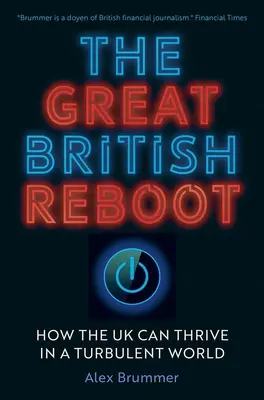 "Brummer is a doyen of British financial journalism." Financial Times

THE GREAT BRITISH REBOOT

HOW THE UK CAN THRIVE IN A TURBULENT WORLD

Alex Brummer